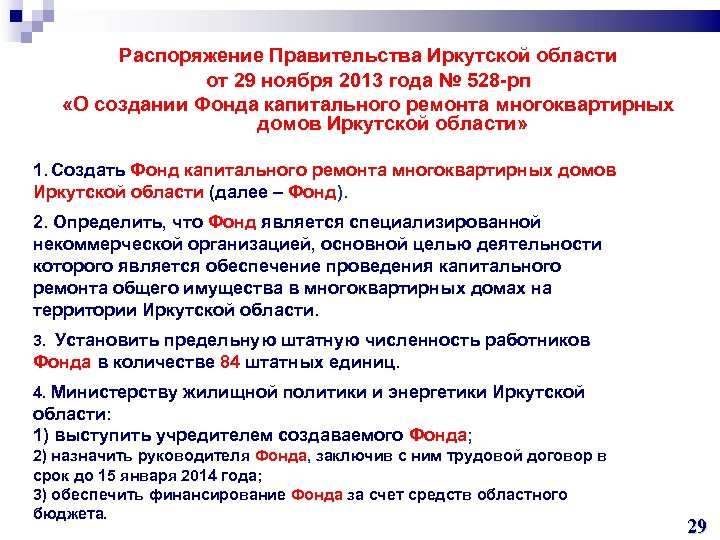 Распоряжение Правительства Иркутской области от 29 ноября 2013 года № 528-рп «О создании Фонда капитального ремонта многоквартирных домов Иркутской области»

1. Создать Фонд капитального ремонта многоквартирных домов Иркутской области (далее – Фонд).

2. Определить, что Фонд является специализированной некоммерческой организацией, основной целью деятельности которого является обеспечение проведения капитального ремонта общего имущества в многоквартирных домах на территории Иркутской области.

3. Установить предельную штатную численность работников Фонда в количестве 84 штатных единиц.

4. Министерству жилищной политики и энергетики Иркутской области:
1) выступить учредителем создаваемого Фонда;
2) назначить руководителя Фонда, заключив с ним трудовой договор в срок до 15 января 2014 года;
3) обеспечить финансирование Фонда за счет средств областного бюджета.

29